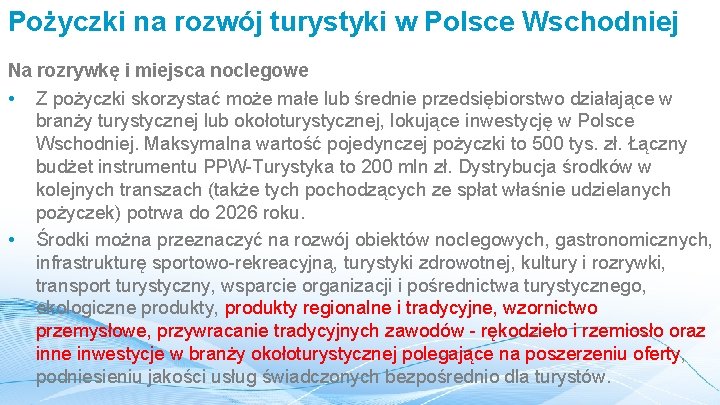 Pożyczki na rozwój turystyki w Polsce Wschodniej

Na rozrywkę i miejsca noclegowe

• Z pożyczki skorzystać może małe lub średnie przedsiębiorstwo działające w branży turystycznej lub okołoturystycznej, lokujące inwestycję w Polsce Wschodniej. Maksymalna wartość pojedynczej pożyczki to 500 tys. zł. Łączny budżet instrumentu PPW-Turystyka to 200 mln zł. Dystrybucja środków w kolejnych transzach (także tych pochodzących ze spłat właśnie udzielanych pożyczek) potrwa do 2026 roku.

• Środki można przeznaczyć na rozwój obiektów noclegowych, gastronomicznych, infrastrukturę sportowo-rekreacyjną, turystyki zdrowotnej, kultury i rozrywki, transport turystyczny, wsparcie organizacji i pośrednictwa turystycznego, ekologiczne produkty, produkty regionalne i tradycyjne, wzornictwo przemysłowe, przywracanie tradycyjnych zawodów - rękodzieło i rzemiosło oraz inne inwestycje w branży okołoturystycznej polegające na poszerzeniu oferty, podniesieniu jakości usług świadczonych bezpośrednio dla turystów.